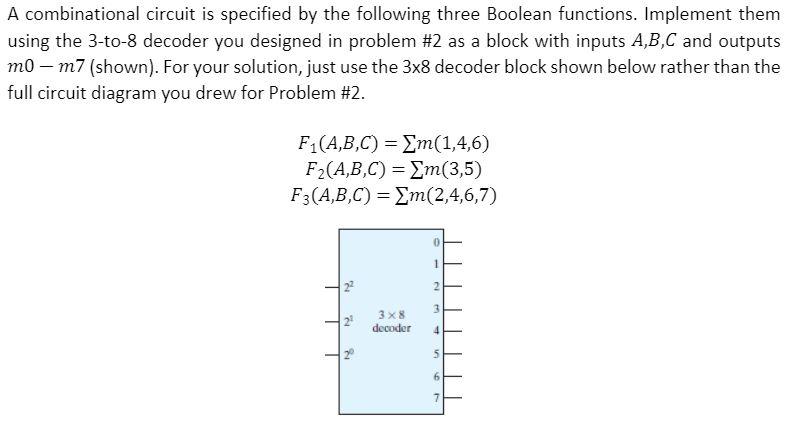 A combinational circuit is specified by the following three Boolean functions. Implement them using the 3-to-8 decoder you designed in problem #2 as a block with inputs $A,B,C$ and outputs $m0 - m7$ (shown). For your solution, just use the 3x8 decoder block shown below rather than the full circuit diagram you drew for Problem #2.

$F_1(A,B,C) = \sum m(1,4,6)$
$F_2(A,B,C) = \sum m(3,5)$
$F_3(A,B,C) = \sum m(2,4,6,7)$

$2^2$
$2^1$
$2^0$
$3 \times 8$ decoder
0
1
2
3
4
5
6
7